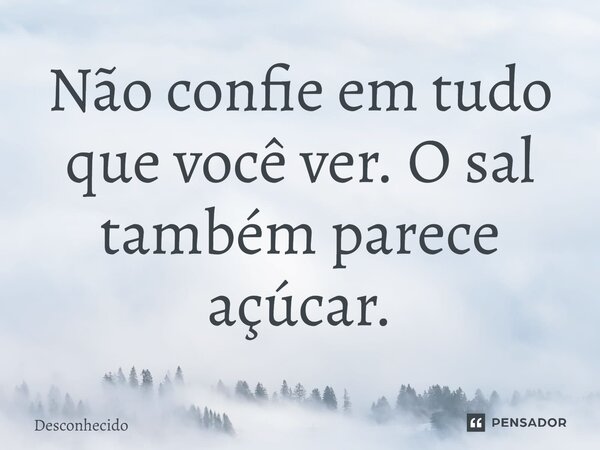 Não confie em tudo que você ver. O sal também parece açúcar.

Desconhecido

PENSADOR